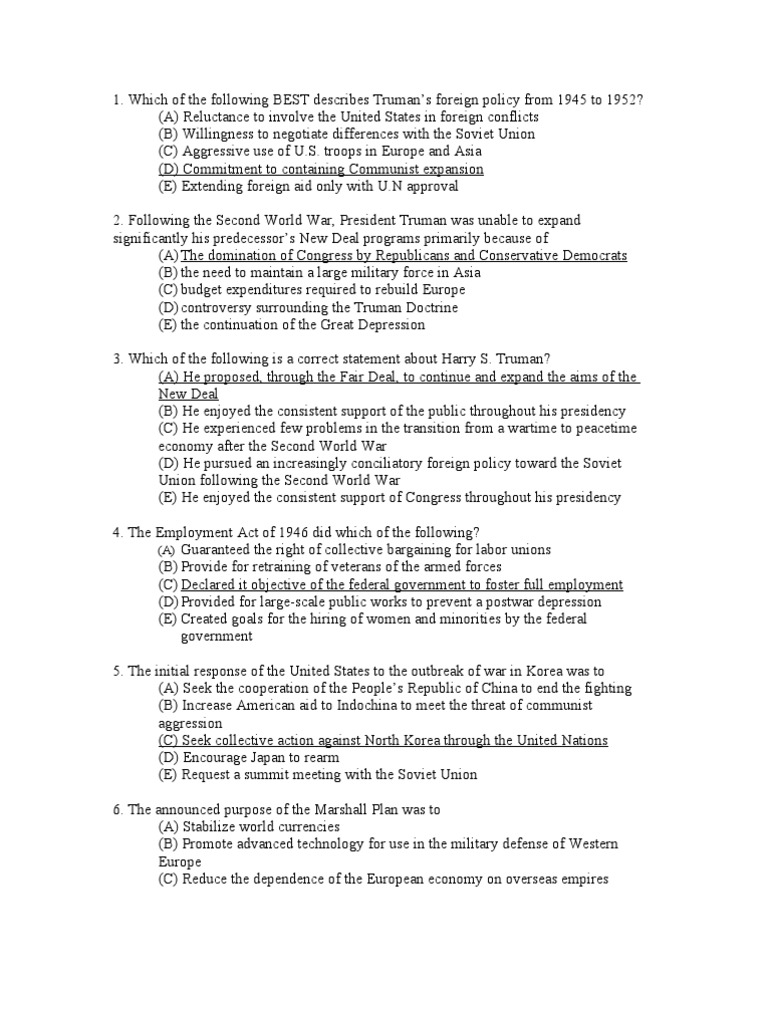 1. Which of the following BEST describes Truman's foreign policy from 1945 to 1952?
(A) Reluctance to involve the United States in foreign conflicts
(B) Willingness to negotiate differences with the Soviet Union
(C) Aggressive use of U.S. troops in Europe and Asia
(D) Commitment to containing Communist expansion
(E) Extending foreign aid only with U.N approval

2. Following the Second World War, President Truman was unable to expand significantly his predecessor's New Deal programs primarily because of
(A) The domination of Congress by Republicans and Conservative Democrats
(B) the need to maintain a large military force in Asia
(C) budget expenditures required to rebuild Europe
(D) controversy surrounding the Truman Doctrine
(E) the continuation of the Great Depression

3. Which of the following is a correct statement about Harry S. Truman?
(A) He proposed, through the Fair Deal, to continue and expand the aims of the New Deal
(B) He enjoyed the consistent support of the public throughout his presidency
(C) He experienced few problems in the transition from a wartime to peacetime economy after the Second World War
(D) He pursued an increasingly conciliatory foreign policy toward the Soviet Union following the Second World War
(E) He enjoyed the consistent support of Congress throughout his presidency

4. The Employment Act of 1946 did which of the following?
(A) Guaranteed the right of collective bargaining for labor unions
(B) Provide for retraining of veterans of the armed forces
(C) Declared it objective of the federal government to foster full employment
(D) Provided for large-scale public works to prevent a postwar depression
(E) Created goals for the hiring of women and minorities by the federal government

5. The initial response of the United States to the outbreak of war in Korea was to
(A) Seek the cooperation of the People's Republic of China to end the fighting
(B) Increase American aid to Indochina to meet the threat of communist aggression
(C) Seek collective action against North Korea through the United Nations
(D) Encourage Japan to rearm
(E) Request a summit meeting with the Soviet Union

6. The announced purpose of the Marshall Plan was to
(A) Stabilize world currencies
(B) Promote advanced technology for use in the military defense of Western Europe
(C) Reduce the dependence of the European economy on overseas empires